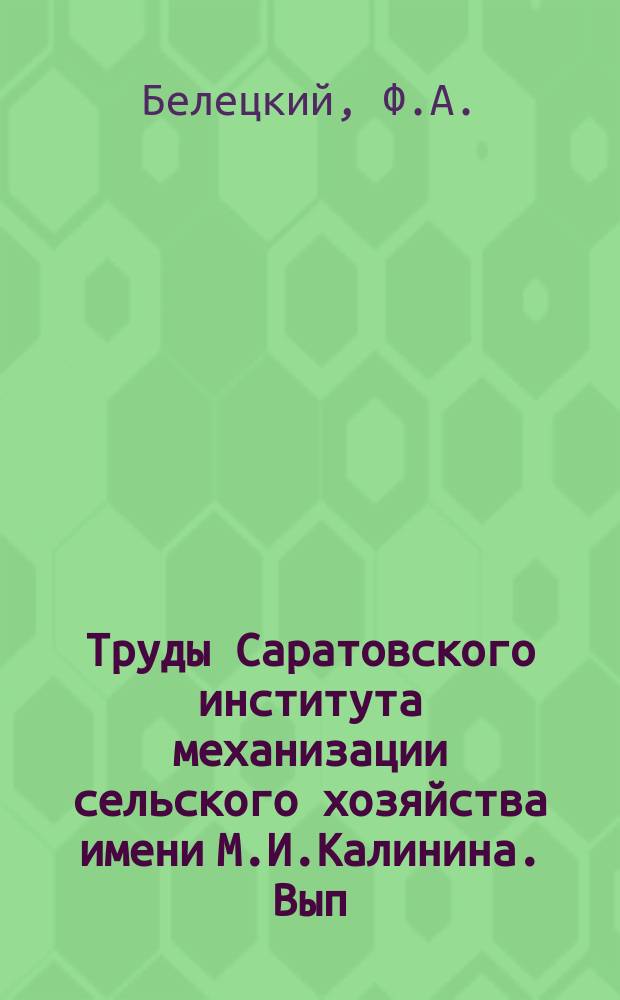 Белецкий, Ф.А.

Труды Саратовского института механизации сельского хозяйства имени М.И.Калинина. Вып